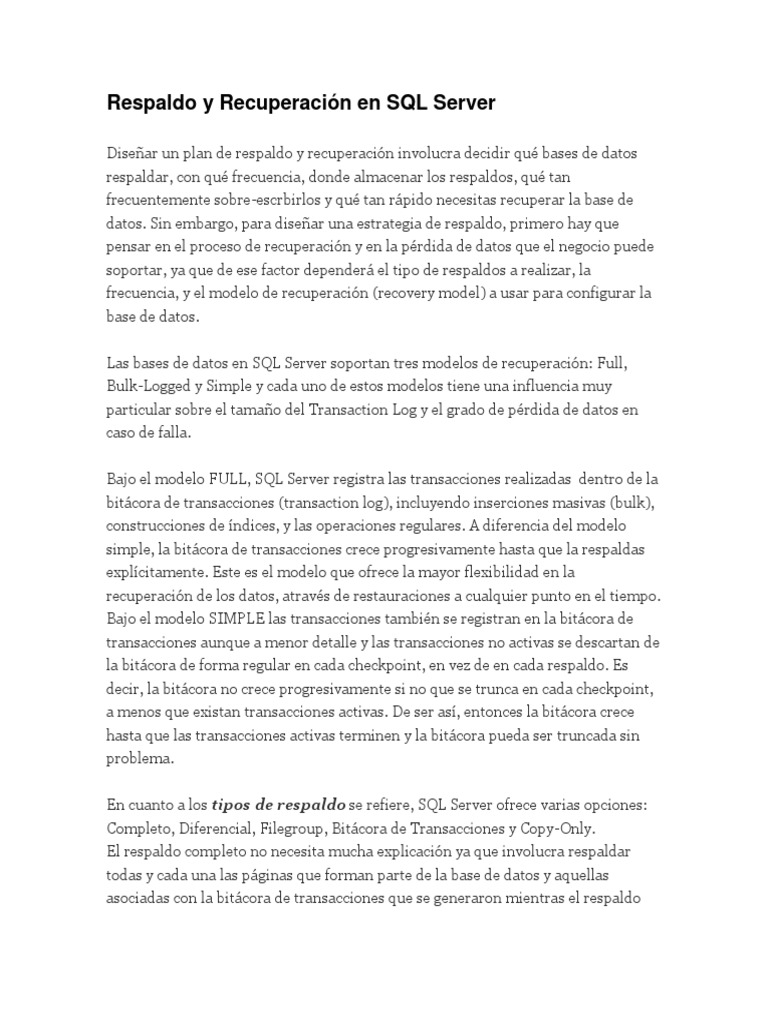 Respaldo y Recuperación en SQL Server

Diseñar un plan de respaldo y recuperación involucra decidir qué bases de datos respaldar, con qué frecuencia, donde almacenar los respaldos, qué tan frecuentemente sobre-escrbirlos y qué tan rápido necesitas recuperar la base de datos. Sin embargo, para diseñar una estrategia de respaldo, primero hay que pensar en el proceso de recuperación y en la pérdida de datos que el negocio puede soportar, ya que de ese factor dependerá el tipo de respaldos a realizar, la frecuencia, y el modelo de recuperación (recovery model) a usar para configurar la base de datos.

Las bases de datos en SQL Server soportan tres modelos de recuperación: Full, Bulk-Logged y Simple y cada uno de estos modelos tiene una influencia muy particular sobre el tamaño del Transaction Log y el grado de pérdida de datos en caso de falla.

Bajo el modelo FULL, SQL Server registra las transacciones realizadas dentro de la bitácora de transacciones (transaction log), incluyendo inserciones masivas (bulk), construcciones de índices, y las operaciones regulares. A diferencia del modelo simple, la bitácora de transacciones crece progresivamente hasta que la respaldas explícitamente. Este es el modelo que ofrece la mayor flexibilidad en la recuperación de los datos, através de restauraciones a cualquier punto en el tiempo. Bajo el modelo SIMPLE las transacciones también se registran en la bitácora de transacciones aunque a menor detalle y las transacciones no activas se descartan de la bitácora de forma regular en cada checkpoint, en vez de en cada respaldo. Es decir, la bitácora no crece progresivamente si no que se trunca en cada checkpoint, a menos que existan transacciones activas. De ser así, entonces la bitácora crece hasta que las transacciones activas terminen y la bitácora pueda ser truncada sin problema.

En cuanto a los tipos de respaldo se refiere, SQL Server ofrece varias opciones: Completo, Diferencial, Filegroup, Bitácora de Transacciones y Copy-Only.
El respaldo completo no necesita mucha explicación ya que involucra respaldar todas y cada una las páginas que forman parte de la base de datos y aquellas asociadas con la bitácora de transacciones que se generaron mientras el respaldo